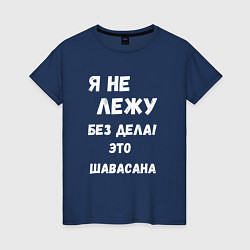 Я НЕ
ЛЕЖУ
БЕЗ ДЕЛА!
ЭТО
ШАВАСАНА